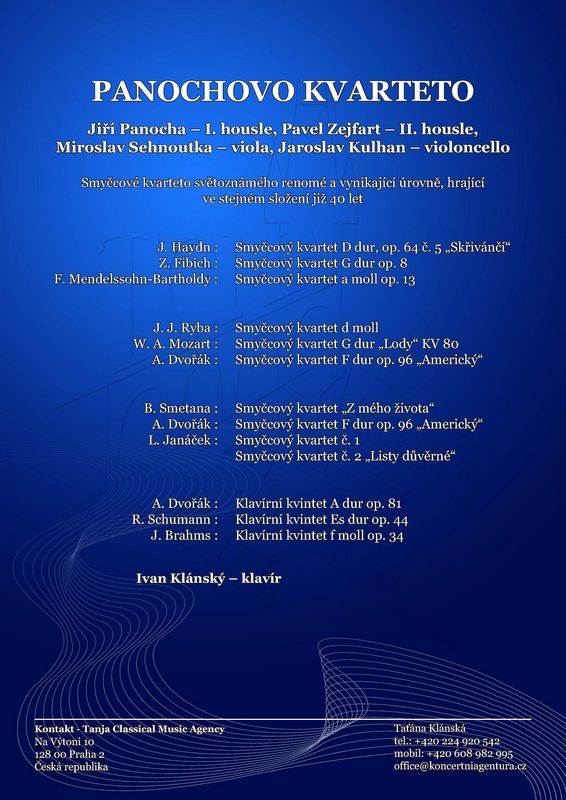 PANOCHOVO KVARTETO

Jiří Panocha – I. housle, Pavel Zejfart – II. housle, Miroslav Sehnoutka – viola, Jaroslav Kulhan – violoncello

Smyčcové kvarteto světoznámého renomé a vynikající úrovně, hrající ve stejném složení již 40 let

| | |
|---|---|
| J. Haydn : | Smyčcový kvartet D dur, op. 64 č. 5 „Skřivánčí“ |
| Z. Fibich : | Smyčcový kvartet G dur op. 8 |
| F. Mendelssohn-Bartholdy : | Smyčcový kvartet a moll op. 13 |

| | |
|---|---|
| J. J. Ryba : | Smyčcový kvartet d moll |
| W. A. Mozart : | Smyčcový kvartet G dur „Lody“ KV 80 |
| A. Dvořák : | Smyčcový kvartet F dur op. 96 „Americký“ |

| | |
|---|---|
| B. Smetana : | Smyčcový kvartet „Z mého života“ |
| A. Dvořák : | Smyčcový kvartet F dur op. 96 „Americký“ |
| L. Janáček : | Smyčcový kvartet č. 1 |
| | Smyčcový kvartet č. 2 „Listy důvěrné“ |

| | |
|---|---|
| A. Dvořák : | Klavírní kvintet A dur op. 81 |
| R. Schumann : | Klavírní kvintet Es dur op. 44 |
| J. Brahms : | Klavírní kvintet f moll op. 34 |

Ivan Klánský – klavír

Kontakt - Tanja Classical Music Agency
Na Výtoni 10
128 00 Praha 2
Česká republika

Taťána Klánská
tel.: +420 224 920 542
mobil: +420 608 982 995
office@koncertniagentura.cz